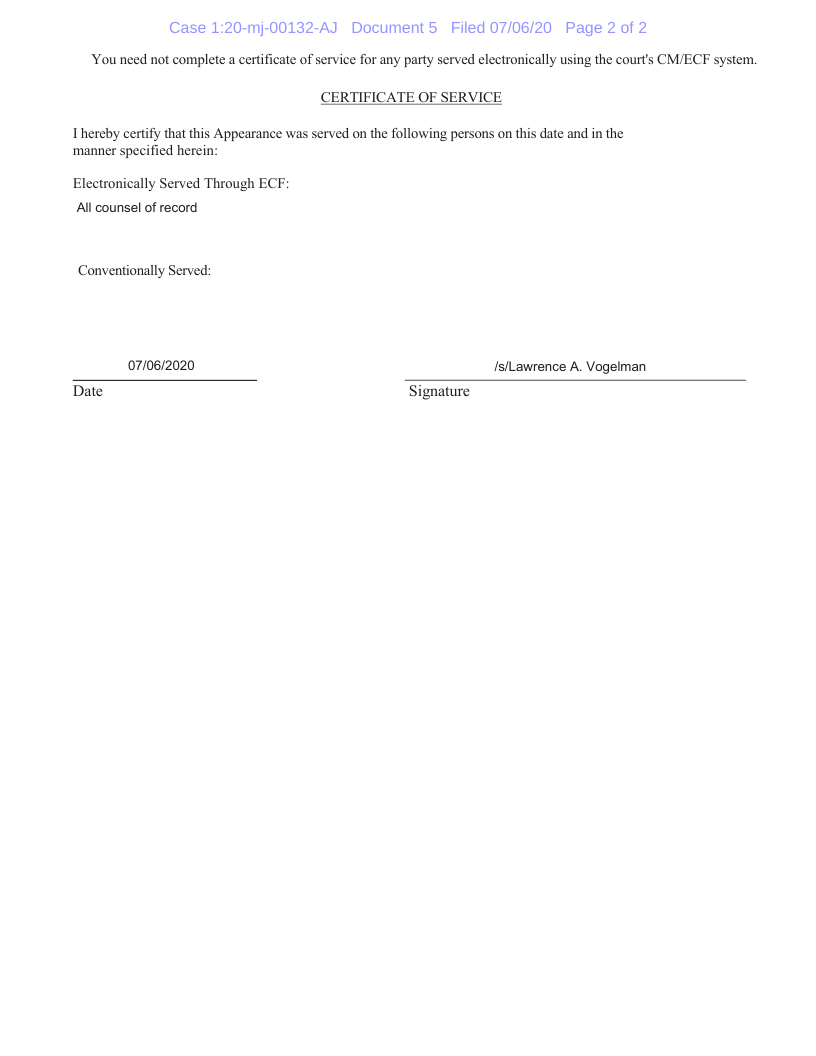 Case 1:20-mj-00132-AJ Document 5 Filed 07/06/20 Page 2 of 2

You need not complete a certificate of service for any party served electronically using the court's CM/ECF system.

CERTIFICATE OF SERVICE

I hereby certify that this Appearance was served on the following persons on this date and in the manner specified herein:

Electronically Served Through ECF:

All counsel of record

Conventionally Served:

07/06/2020

Date

/s/Lawrence A. Vogelman

Signature